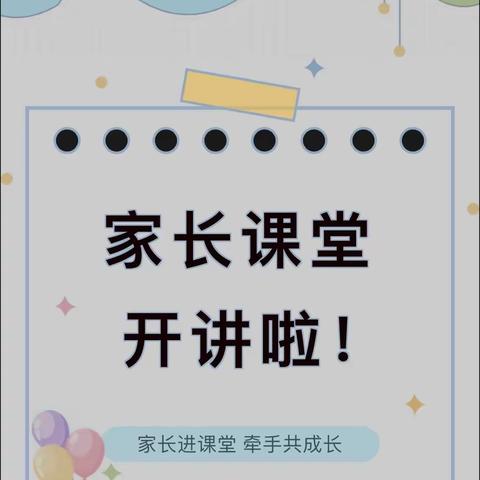 家长课堂
开讲啦！

家长进课堂 牵手共成长